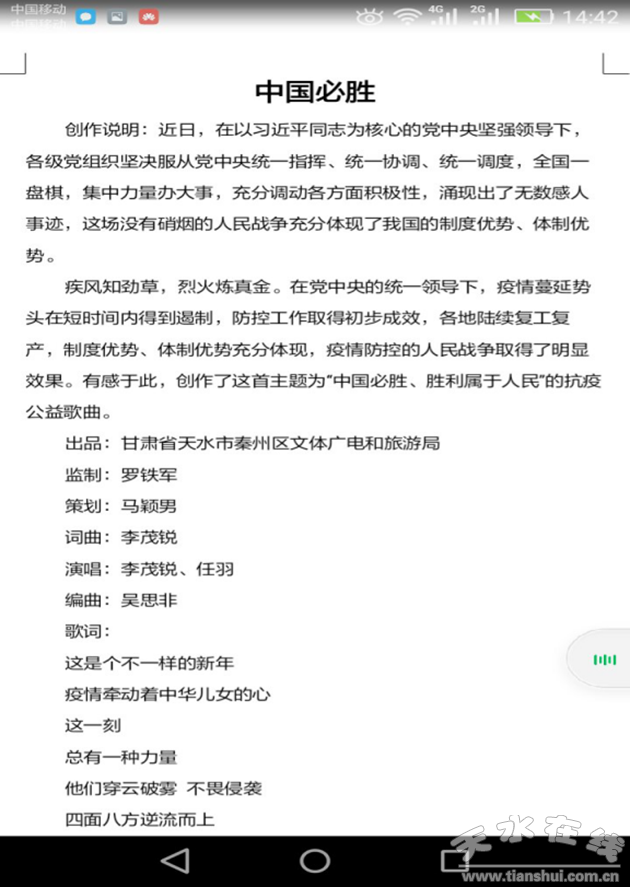 中国移动
中国移动
4G 2G 14:42

中国必胜

创作说明：近日，在以习近平同志为核心的党中央坚强领导下，各级党组织坚决服从党中央统一指挥、统一协调、统一调度，全国一盘棋，集中力量办大事，充分调动各方面积极性，涌现出了无数感人事迹，这场没有硝烟的人民战争充分体现了我国的制度优势、体制优势。

疾风知劲草，烈火炼真金。在党中央的统一领导下，疫情蔓延势头在短时间内得到遏制，防控工作取得初步成效，各地陆续复工复产，制度优势、体制优势充分体现，疫情防控的人民战争取得了明显效果。有感于此，创作了这首主题为"中国必胜、胜利属于人民"的抗疫公益歌曲。

出品：甘肃省天水市秦州区文体广电和旅游局
监制：罗铁军
策划：马颖男
词曲：李茂锐
演唱：李茂锐、任羽
编曲：吴思非
歌词：
这是个不一样的新年
疫情牵动着中华儿女的心
这一刻
总有一种力量
他们穿云破雾 不畏侵袭
四面八方逆流而上

天水在线
www.tianshui.com.cn